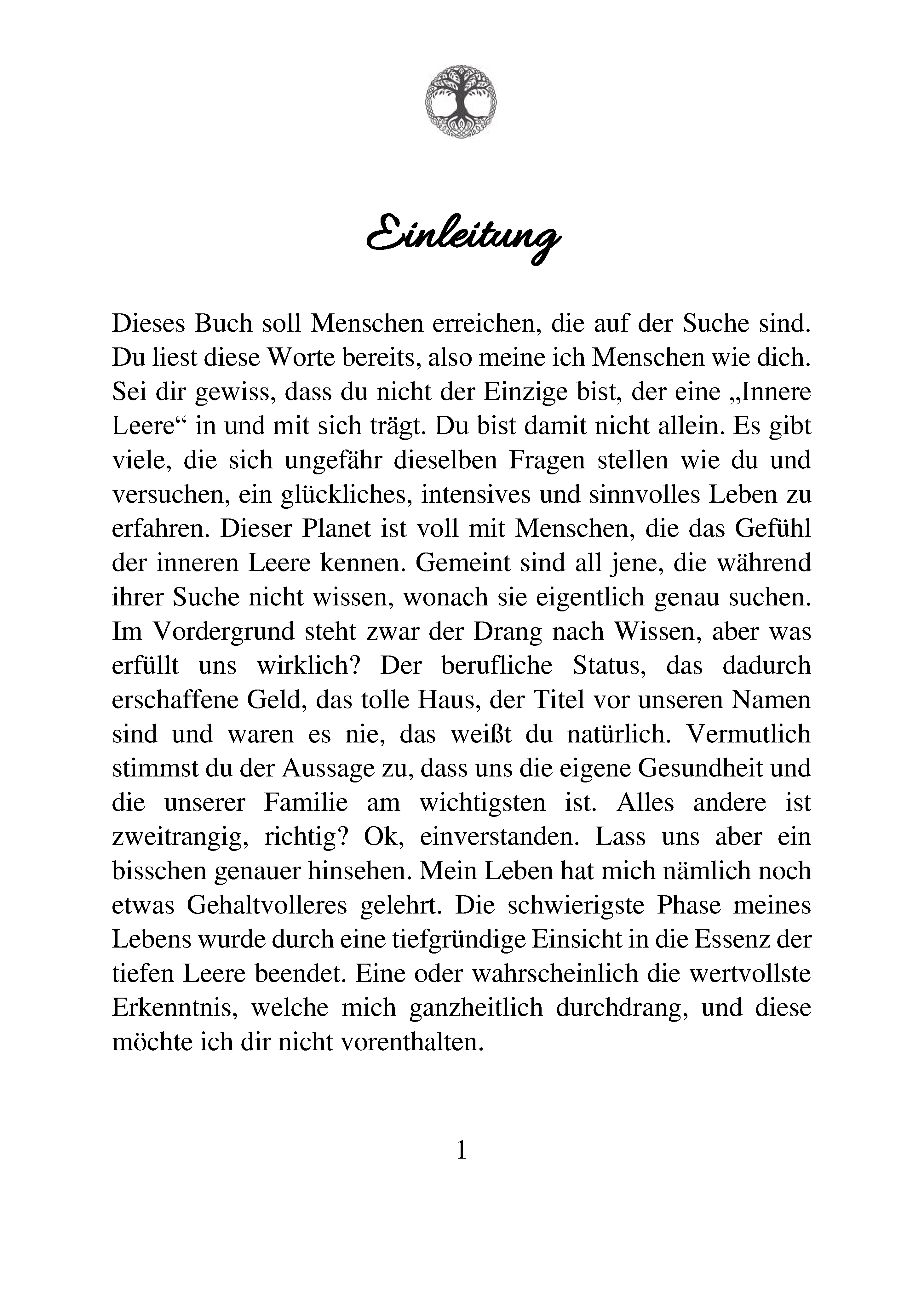 Einleitung

Dieses Buch soll Menschen erreichen, die auf der Suche sind. Du liest diese Worte bereits, also meine ich Menschen wie dich. Sei dir gewiss, dass du nicht der Einzige bist, der eine „Innere Leere“ in und mit sich trägt. Du bist damit nicht allein. Es gibt viele, die sich ungefähr dieselben Fragen stellen wie du und versuchen, ein glückliches, intensives und sinnvolles Leben zu erfahren. Dieser Planet ist voll mit Menschen, die das Gefühl der inneren Leere kennen. Gemeint sind all jene, die während ihrer Suche nicht wissen, wonach sie eigentlich genau suchen. Im Vordergrund steht zwar der Drang nach Wissen, aber was erfüllt uns wirklich? Der berufliche Status, das dadurch erschaffene Geld, das tolle Haus, der Titel vor unseren Namen sind und waren es nie, das weißt du natürlich. Vermutlich stimmst du der Aussage zu, dass uns die eigene Gesundheit und die unserer Familie am wichtigsten ist. Alles andere ist zweitrangig, richtig? Ok, einverstanden. Lass uns aber ein bisschen genauer hinsehen. Mein Leben hat mich nämlich noch etwas Gehaltvolleres gelehrt. Die schwierigste Phase meines Lebens wurde durch eine tiefgründige Einsicht in die Essenz der tiefen Leere beendet. Eine oder wahrscheinlich die wertvollste Erkenntnis, welche mich ganzheitlich durchdrang, und diese möchte ich dir nicht vorenthalten.

1